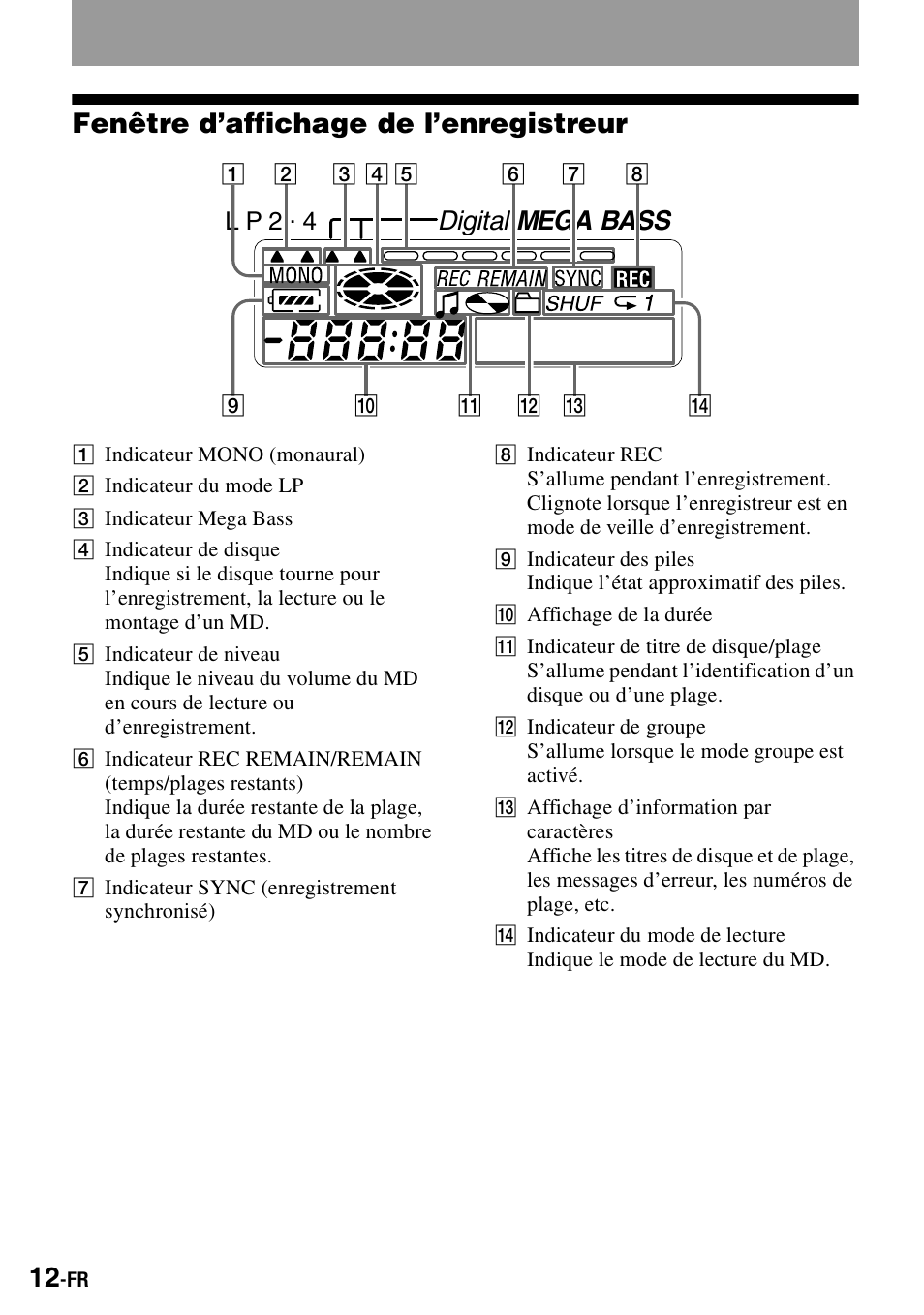 Fenêtre d'affichage de l'enregistreur

1 2 3 4 5 6 7 8

LP2 · 4 Digital MEGA BASS

MONO REC REMAIN SYNC REC

SHUF 1

-888:88

9 10 11 12 13 14

1 Indicateur MONO (monaural)

2 Indicateur du mode LP

3 Indicateur Mega Bass

4 Indicateur de disque
Indique si le disque tourne pour l'enregistrement, la lecture ou le montage d'un MD.

5 Indicateur de niveau
Indique le niveau du volume du MD en cours de lecture ou d'enregistrement.

6 Indicateur REC REMAIN/REMAIN (temps/plages restants)
Indique la durée restante de la plage, la durée restante du MD ou le nombre de plages restantes.

7 Indicateur SYNC (enregistrement synchronisé)

8 Indicateur REC
S'allume pendant l'enregistrement. Clignote lorsque l'enregistreur est en mode de veille d'enregistrement.

9 Indicateur des piles
Indique l'état approximatif des piles.

10 Affichage de la durée

11 Indicateur de titre de disque/plage
S'allume pendant l'identification d'un disque ou d'une plage.

12 Indicateur de groupe
S'allume lorsque le mode groupe est activé.

13 Affichage d'information par caractères
Affiche les titres de disque et de plage, les messages d'erreur, les numéros de plage, etc.

14 Indicateur du mode de lecture
Indique le mode de lecture du MD.

12-FR